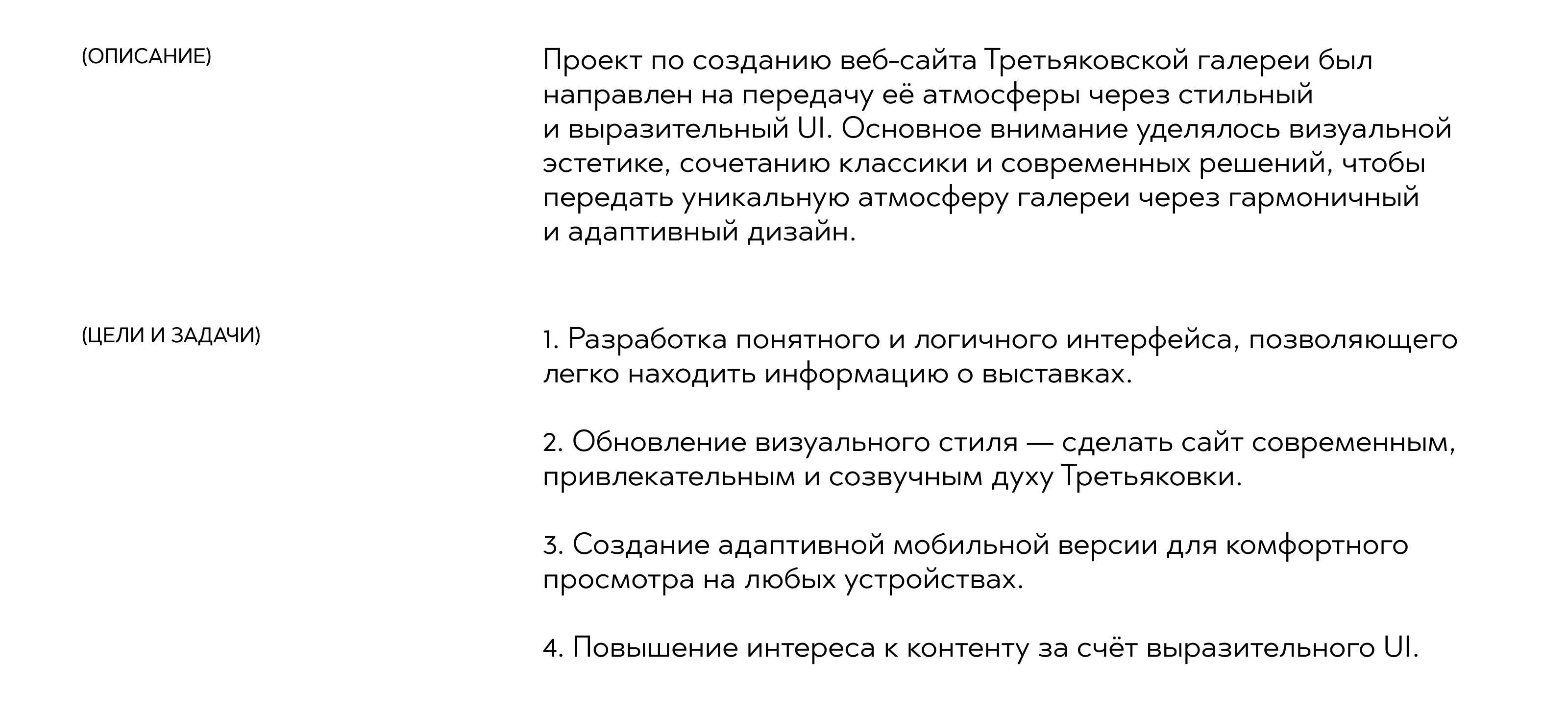 (ОПИСАНИЕ)

Проект по созданию веб-сайта Третьяковской галереи был направлен на передачу её атмосферы через стильный и выразительный UI. Основное внимание уделялось визуальной эстетике, сочетанию классики и современных решений, чтобы передать уникальную атмосферу галереи через гармоничный и адаптивный дизайн.

(ЦЕЛИ И ЗАДАЧИ)

1. Разработка понятного и логичного интерфейса, позволяющего легко находить информацию о выставках.

2. Обновление визуального стиля — сделать сайт современным, привлекательным и созвучным духу Третьяковки.

3. Создание адаптивной мобильной версии для комфортного просмотра на любых устройствах.

4. Повышение интереса к контенту за счёт выразительного UI.